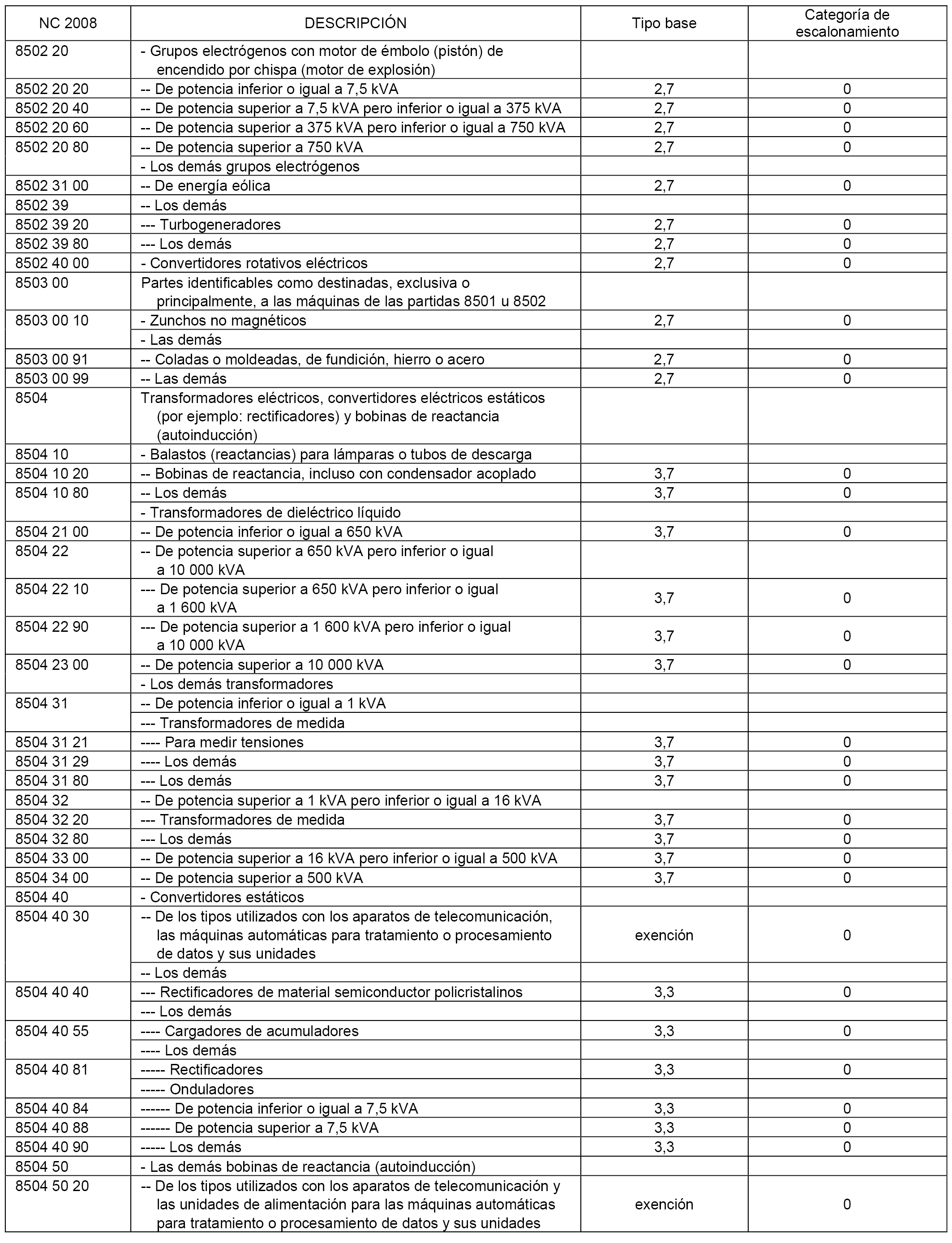 | NC 2008 | DESCRIPCIÓN | Tipo base | Categoría de escalonamiento |
|---|---|---|---|
| 8502 20 | - Grupos electrógenos con motor de émbolo (pistón) de encendido por chispa (motor de explosión) | | |
| 8502 20 20 | -- De potencia inferior o igual a 7,5 kVA | 2,7 | 0 |
| 8502 20 40 | -- De potencia superior a 7,5 kVA pero inferior o igual a 375 kVA | 2,7 | 0 |
| 8502 20 60 | -- De potencia superior a 375 kVA pero inferior o igual a 750 kVA | 2,7 | 0 |
| 8502 20 80 | -- De potencia superior a 750 kVA | 2,7 | 0 |
| | - Los demás grupos electrógenos | | |
| 8502 31 00 | -- De energía eólica | 2,7 | 0 |
| 8502 39 | -- Los demás | | |
| 8502 39 20 | --- Turbogeneradores | 2,7 | 0 |
| 8502 39 80 | --- Los demás | 2,7 | 0 |
| 8502 40 00 | - Convertidores rotativos eléctricos | 2,7 | 0 |
| 8503 00 | Partes identificables como destinadas, exclusiva o principalmente, a las máquinas de las partidas 8501 u 8502 | | |
| 8503 00 10 | - Zunchos no magnéticos | 2,7 | 0 |
| | - Las demás | | |
| 8503 00 91 | -- Coladas o moldeadas, de fundición, hierro o acero | 2,7 | 0 |
| 8503 00 99 | -- Las demás | 2,7 | 0 |
| 8504 | Transformadores eléctricos, convertidores eléctricos estáticos (por ejemplo: rectificadores) y bobinas de reactancia (autoinducción) | | |
| 8504 10 | - Balastos (reactancias) para lámparas o tubos de descarga | | |
| 8504 10 20 | -- Bobinas de reactancia, incluso con condensador acoplado | 3,7 | 0 |
| 8504 10 80 | -- Los demás | 3,7 | 0 |
| | - Transformadores de dieléctrico líquido | | |
| 8504 21 00 | -- De potencia inferior o igual a 650 kVA | 3,7 | 0 |
| 8504 22 | -- De potencia superior a 650 kVA pero inferior o igual a 10 000 kVA | | |
| 8504 22 10 | --- De potencia superior a 650 kVA pero inferior o igual a 1 600 kVA | 3,7 | 0 |
| 8504 22 90 | --- De potencia superior a 1 600 kVA pero inferior o igual a 10 000 kVA | 3,7 | 0 |
| 8504 23 00 | -- De potencia superior a 10 000 kVA | 3,7 | 0 |
| | - Los demás transformadores | | |
| 8504 31 | -- De potencia inferior o igual a 1 kVA | | |
| | --- Transformadores de medida | | |
| 8504 31 21 | ---- Para medir tensiones | 3,7 | 0 |
| 8504 31 29 | ---- Los demás | 3,7 | 0 |
| 8504 31 80 | --- Los demás | 3,7 | 0 |
| 8504 32 | -- De potencia superior a 1 kVA pero inferior o igual a 16 kVA | | |
| 8504 32 20 | --- Transformadores de medida | 3,7 | 0 |
| 8504 32 80 | --- Los demás | 3,7 | 0 |
| 8504 33 00 | -- De potencia superior a 16 kVA pero inferior o igual a 500 kVA | 3,7 | 0 |
| 8504 34 00 | -- De potencia superior a 500 kVA | 3,7 | 0 |
| 8504 40 | - Convertidores estáticos | | |
| 8504 40 30 | -- De los tipos utilizados con los aparatos de telecomunicación, las máquinas automáticas para tratamiento o procesamiento de datos y sus unidades | exención | 0 |
| | -- Los demás | | |
| 8504 40 40 | --- Rectificadores de material semiconductor policristalinos | 3,3 | 0 |
| | --- Los demás | | |
| 8504 40 55 | ---- Cargadores de acumuladores | 3,3 | 0 |
| | ---- Los demás | | |
| 8504 40 81 | ----- Rectificadores | 3,3 | 0 |
| | ----- Onduladores | | |
| 8504 40 84 | ------ De potencia inferior o igual a 7,5 kVA | 3,3 | 0 |
| 8504 40 88 | ------ De potencia superior a 7,5 kVA | 3,3 | 0 |
| 8504 40 90 | ----- Los demás | 3,3 | 0 |
| 8504 50 | - Las demás bobinas de reactancia (autoinducción) | | |
| 8504 50 20 | -- De los tipos utilizados con los aparatos de telecomunicación y las unidades de alimentación para las máquinas automáticas para tratamiento o procesamiento de datos y sus unidades | exención | 0 |